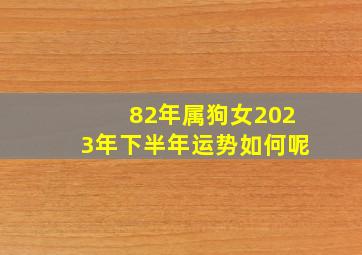 82年属狗女2023年下半年运势如何呢